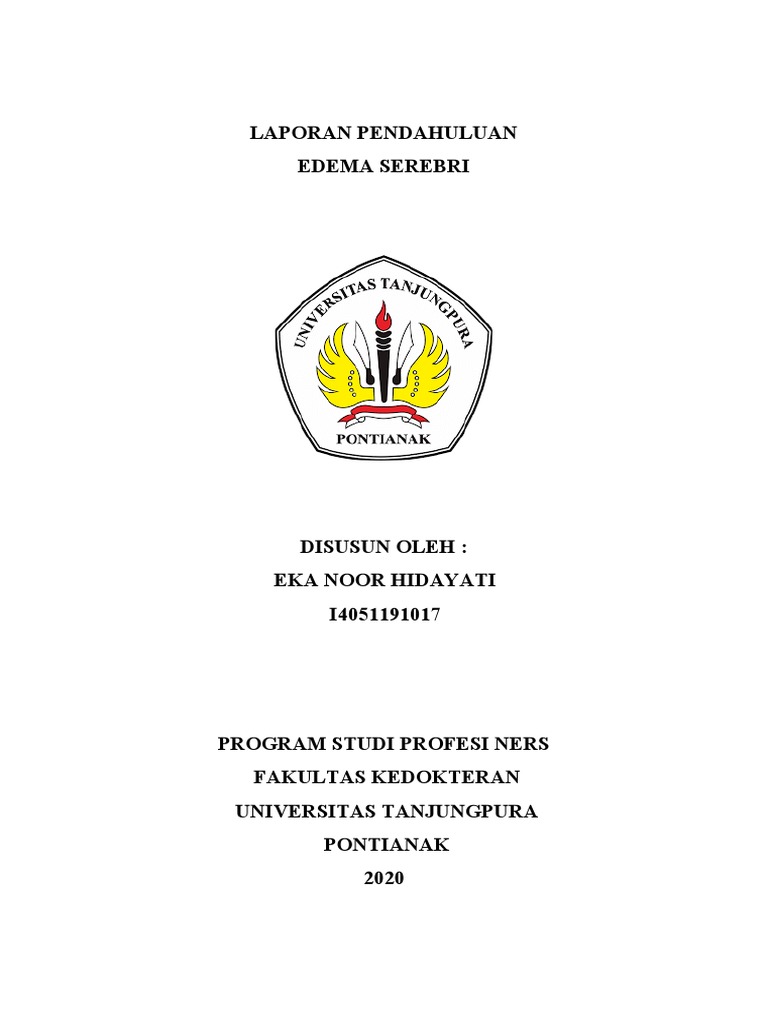 LAPORAN PENDAHULUAN
EDEMA SEREBRI

UNIVERSITAS TANJUNGPURA
PONTIANAK

DISUSUN OLEH :
EKA NOOR HIDAYATI
I4051191017

PROGRAM STUDI PROFESI NERS
FAKULTAS KEDOKTERAN
UNIVERSITAS TANJUNGPURA
PONTIANAK
2020